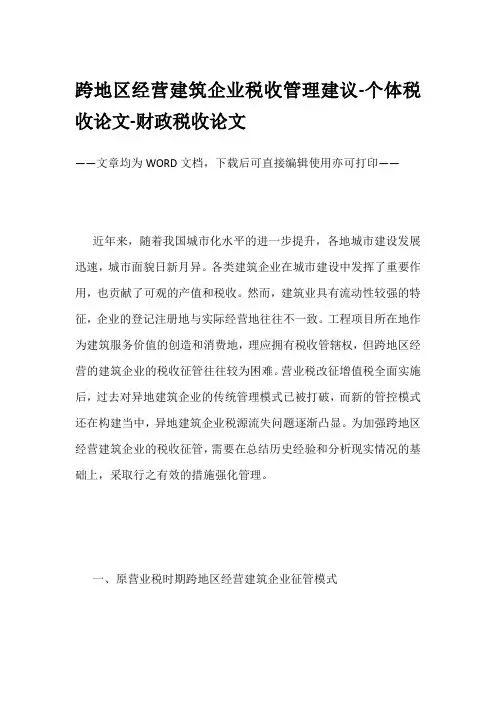 跨地区经营建筑企业税收管理建议-个体税收论文-财政税收论文

——文章均为WORD文档，下载后可直接编辑使用亦可打印——

近年来，随着我国城市化水平的进一步提升，各地城市建设发展迅速，城市面貌日新月异。各类建筑企业在城市建设中发挥了重要作用，也贡献了可观的产值和税收。然而，建筑业具有流动性较强的特征，企业的登记注册地与实际经营地往往不一致。工程项目所在地作为建筑服务价值的创造和消费地，理应拥有税收管辖权，但跨地区经营的建筑企业的税收征管往往较为困难。营业税改征增值税全面实施后，过去对异地建筑企业的传统管理模式已被打破，而新的管控模式还在构建当中，异地建筑企业税源流失问题逐渐凸显。为加强跨地区经营建筑企业的税收征管，需要在总结历史经验和分析现实情况的基础上，采取行之有效的措施强化管理。

一、原营业税时期跨地区经营建筑企业征管模式